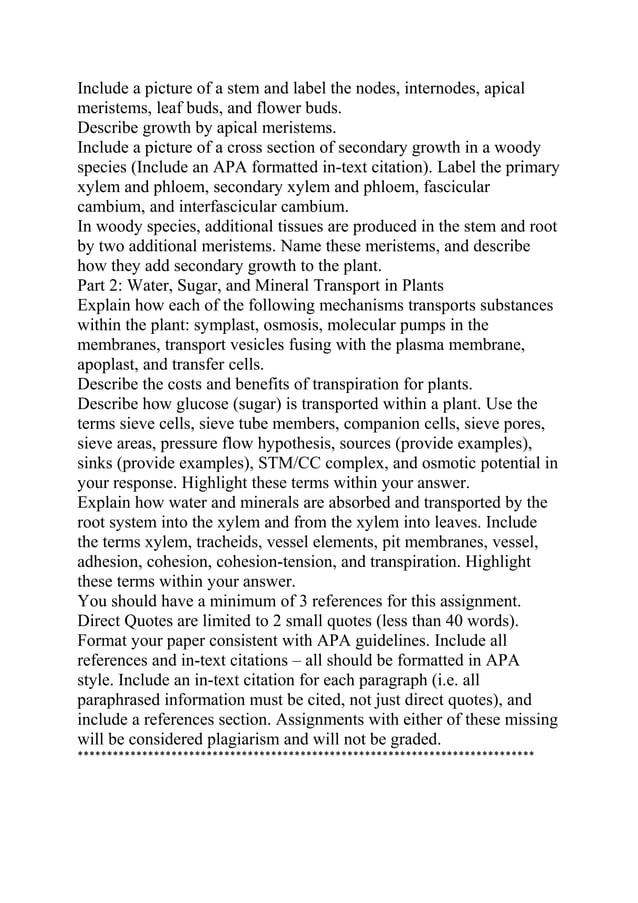 Include a picture of a stem and label the nodes, internodes, apical meristems, leaf buds, and flower buds.
Describe growth by apical meristems.
Include a picture of a cross section of secondary growth in a woody species (Include an APA formatted in-text citation). Label the primary xylem and phloem, secondary xylem and phloem, fascicular cambium, and interfascicular cambium.
In woody species, additional tissues are produced in the stem and root by two additional meristems. Name these meristems, and describe how they add secondary growth to the plant.
Part 2: Water, Sugar, and Mineral Transport in Plants
Explain how each of the following mechanisms transports substances within the plant: symplast, osmosis, molecular pumps in the membranes, transport vesicles fusing with the plasma membrane, apoplast, and transfer cells.
Describe the costs and benefits of transpiration for plants.
Describe how glucose (sugar) is transported within a plant. Use the terms sieve cells, sieve tube members, companion cells, sieve pores, sieve areas, pressure flow hypothesis, sources (provide examples), sinks (provide examples), STM/CC complex, and osmotic potential in your response. Highlight these terms within your answer.
Explain how water and minerals are absorbed and transported by the root system into the xylem and from the xylem into leaves. Include the terms xylem, tracheids, vessel elements, pit membranes, vessel, adhesion, cohesion, cohesion-tension, and transpiration. Highlight these terms within your answer.
You should have a minimum of 3 references for this assignment.
Direct Quotes are limited to 2 small quotes (less than 40 words).
Format your paper consistent with APA guidelines. Include all references and in-text citations – all should be formatted in APA style. Include an in-text citation for each paragraph (i.e. all paraphrased information must be cited, not just direct quotes), and include a references section. Assignments with either of these missing will be considered plagiarism and will not be graded.
******************************************************************************